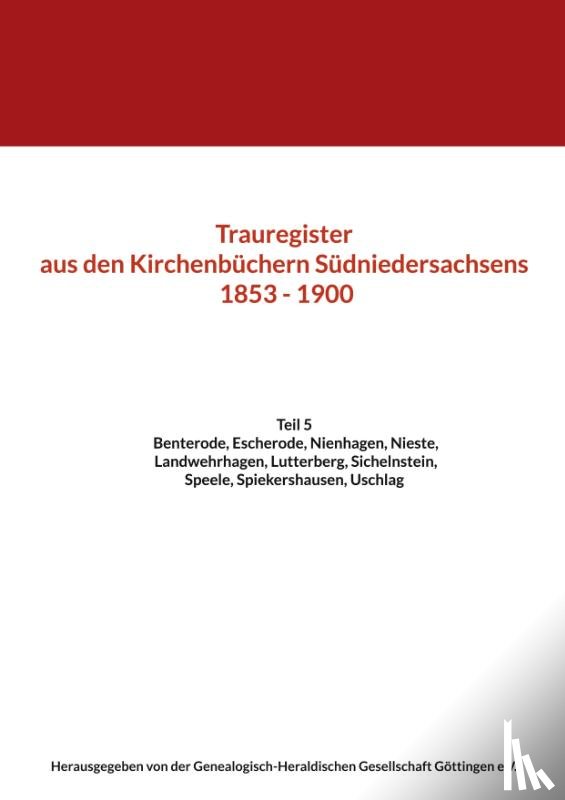 Trauregister
aus den Kirchenbüchern Südniedersachsens
1853 - 1900

Teil 5
Benterode, Escherode, Nienhagen, Nieste,
Landwehrhagen, Lutterberg, Sichelnstein,
Speele, Spiekershausen, Uschlag

Herausgegeben von der Genealogisch-Heraldischen Gesellschaft Göttingen e.V.